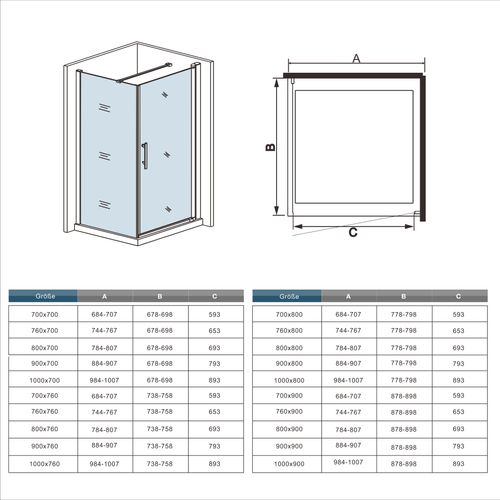 A

B

C

| Größe | A | B | C |
|---|---|---|---|
| 700x700 | 684-707 | 678-698 | 593 |
| 760x700 | 744-767 | 678-698 | 653 |
| 800x700 | 784-807 | 678-698 | 693 |
| 900x700 | 884-907 | 678-698 | 793 |
| 1000x700 | 984-1007 | 678-698 | 893 |
| 700x760 | 684-707 | 738-758 | 593 |
| 760x760 | 744-767 | 738-758 | 653 |
| 800x760 | 784-807 | 738-758 | 693 |
| 900x760 | 884-907 | 738-758 | 793 |
| 1000x760 | 984-1007 | 738-758 | 893 |

| Größe | A | B | C |
|---|---|---|---|
| 700x800 | 684-707 | 778-798 | 593 |
| 760x800 | 744-767 | 778-798 | 653 |
| 800x800 | 784-807 | 778-798 | 693 |
| 900x800 | 884-907 | 778-798 | 793 |
| 1000x800 | 984-1007 | 778-798 | 893 |
| 700x900 | 684-707 | 878-898 | 593 |
| 760x900 | 744-767 | 878-898 | 653 |
| 800x900 | 784-807 | 878-898 | 693 |
| 900x900 | 884-907 | 878-898 | 793 |
| 1000x900 | 984-1007 | 878-898 | 893 |